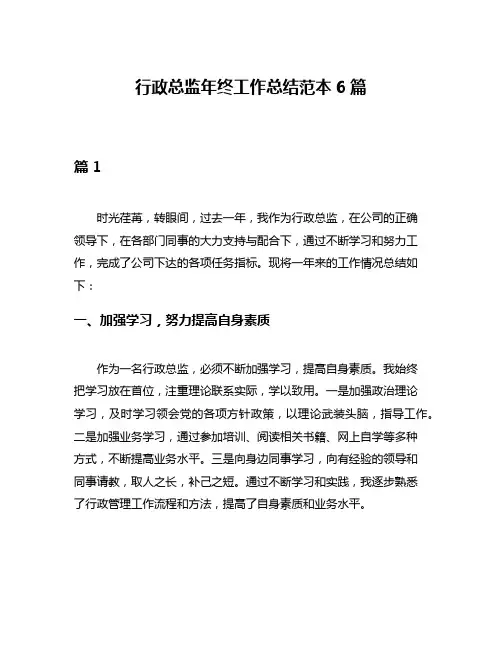 行政总监年终工作总结范本 6 篇

篇 1

时光荏苒，转眼间，过去一年，我作为行政总监，在公司的正确领导下，在各部门同事的大力支持与配合下，通过不断学习和努力工作，完成了公司下达的各项任务指标。现将一年来的工作情况总结如下：

一、加强学习，努力提高自身素质

作为一名行政总监，必须不断加强学习，提高自身素质。我始终把学习放在首位，注重理论联系实际，学以致用。一是加强政治理论学习，及时学习领会党的各项方针政策，以理论武装头脑，指导工作。二是加强业务学习，通过参加培训、阅读相关书籍、网上自学等多种方式，不断提高业务水平。三是向身边同事学习，向有经验的领导和同事请教，取人之长，补己之短。通过不断学习和实践，我逐步熟悉了行政管理工作流程和方法，提高了自身素质和业务水平。